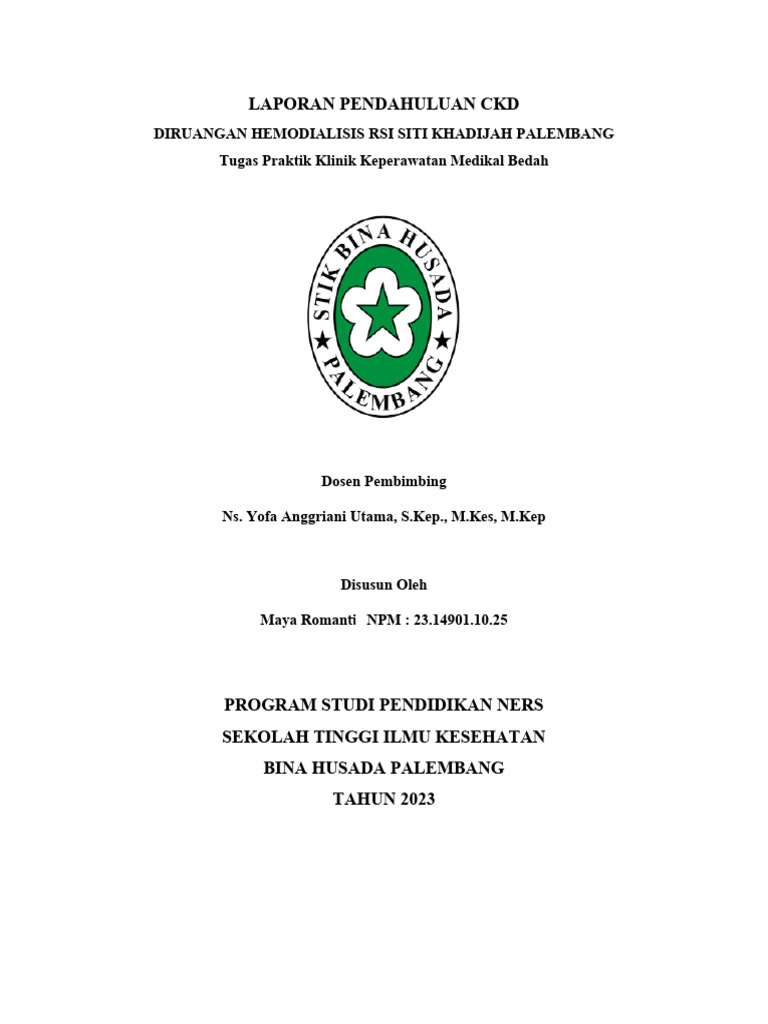 LAPORAN PENDAHULUAN CKD

DIRUANGAN HEMODIALISIS RSI SITI KHADIJAH PALEMBANG

Tugas Praktik Klinik Keperawatan Medikal Bedah

STIK BINA HUSADA
PALEMBANG

Dosen Pembimbing

Ns. Yofa Anggriani Utama, S.Kep., M.Kes, M.Kep

Disusun Oleh

Maya Romanti NPM : 23.14901.10.25

PROGRAM STUDI PENDIDIKAN NERS

SEKOLAH TINGGI ILMU KESEHATAN

BINA HUSADA PALEMBANG

TAHUN 2023